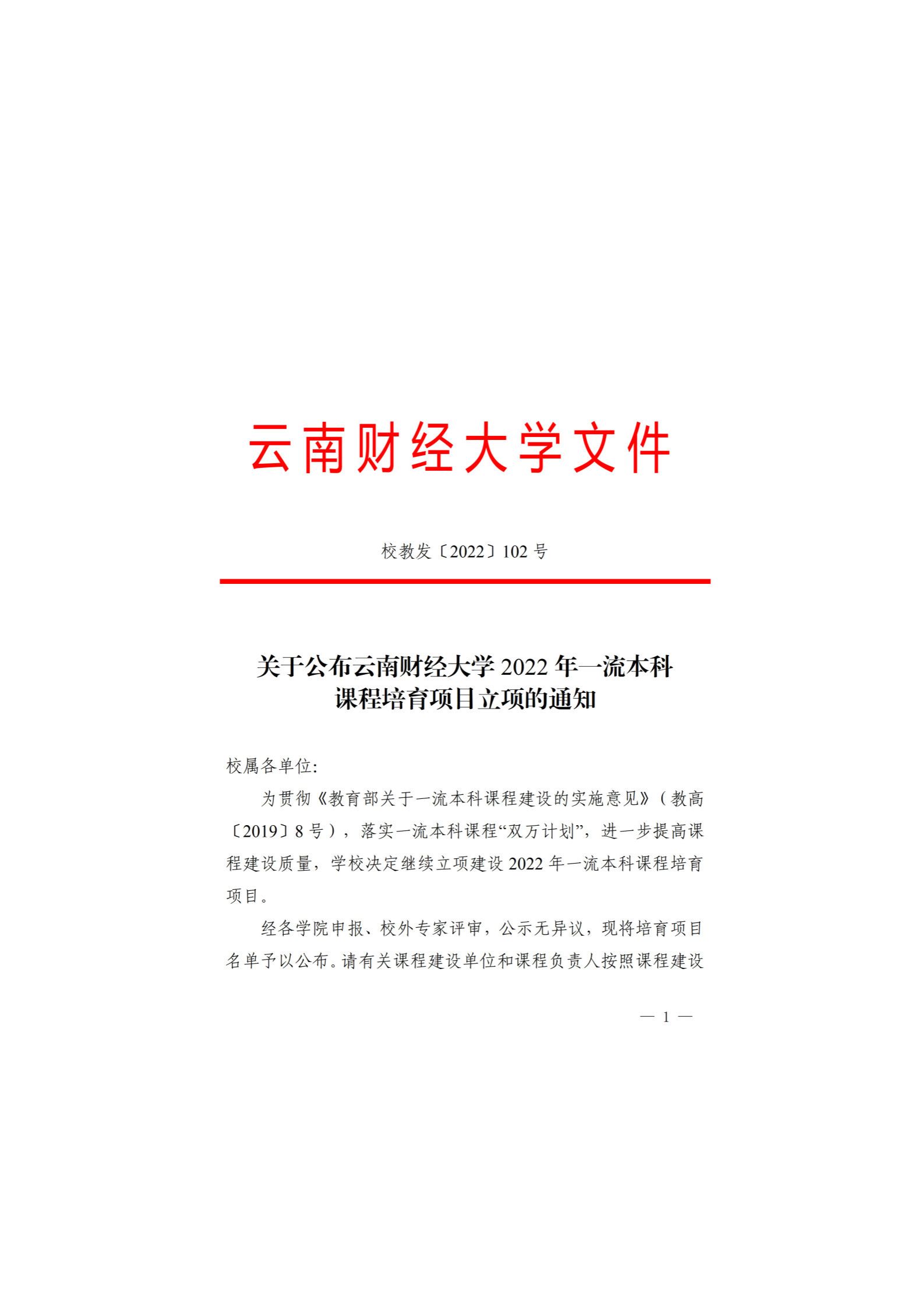 云南财经大学文件

校教发〔2022〕102 号

关于公布云南财经大学 2022 年一流本科课程培育项目立项的通知

校属各单位:

为贯彻《教育部关于一流本科课程建设的实施意见》（教高〔2019〕8 号），落实一流本科课程“双万计划”，进一步提高课程建设质量，学校决定继续立项建设 2022 年一流本科课程培育项目。

经各学院申报、校外专家评审，公示无异议，现将培育项目名单予以公布。请有关课程建设单位和课程负责人按照课程建设

— 1 —